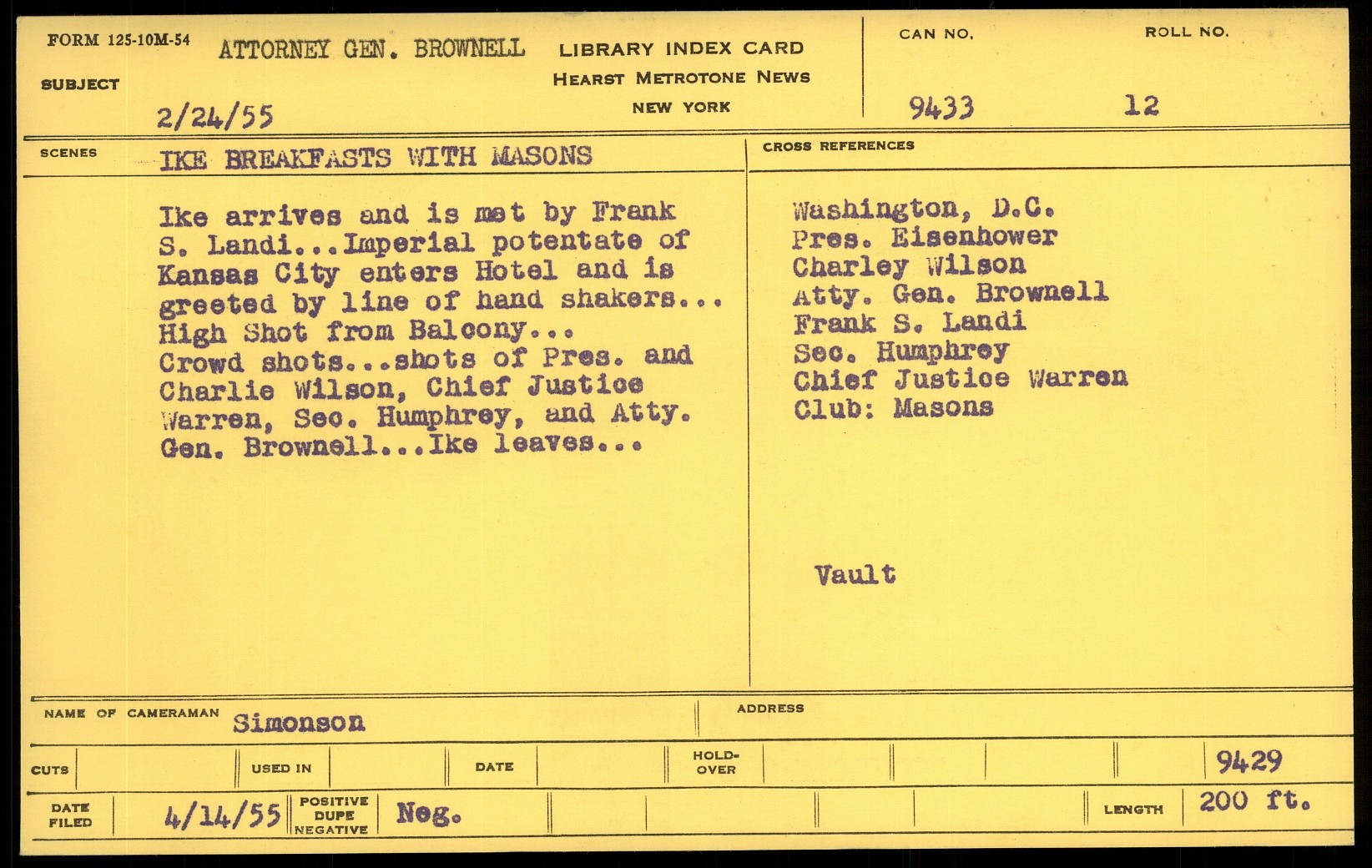 FORM 125-10M-54

SUBJECT

ATTORNEY GEN. BROWNELL

2/24/55

LIBRARY INDEX CARD
HEARST METROTONE NEWS
NEW YORK

CAN NO.
9433

ROLL NO.
12

SCENES

IKE BREAKFASTS WITH MASONS

Ike arrives and is met by Frank S. Landi...Imperial potentate of Kansas City enters Hotel and is greeted by line of hand shakers... High Shot from Balcony... Crowd shots...shots of Pres. and Charlie Wilson, Chief Justice Warren, Sec. Humphrey, and Atty. Gen. Brownell...Ike leaves...

CROSS REFERENCES

Washington, D.C.
Pres. Eisenhower
Charley Wilson
Atty. Gen. Brownell
Frank S. Landi
Sec. Humphrey
Chief Justice Warren
Club: Masons

Vault

NAME OF CAMERAMAN Simonson

ADDRESS

CUTS

USED IN

DATE

HOLD-OVER

9429

DATE FILED 4/14/55

POSITIVE DUPE NEGATIVE Neg.

LENGTH 200 ft.